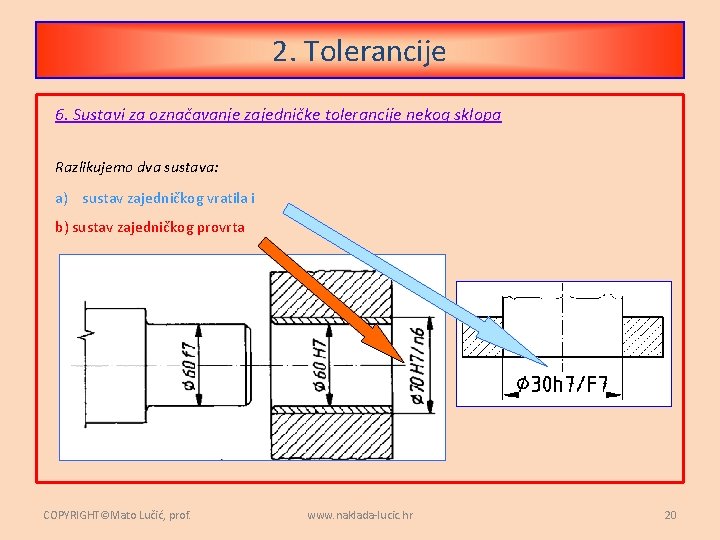 2. Tolerancije

6. Sustavi za označavanje zajedničke tolerancije nekog sklopa

Razlikujemo dva sustava:

a) sustav zajedničkog vratila i

b) sustav zajedničkog provrta

$\phi 60 f7$

$\phi 60 H7$

$\phi 70 H7/n6$

$\phi 30h7/F7$

COPYRIGHT©Mato Lučić, prof.

www.naklada-lucic.hr

20